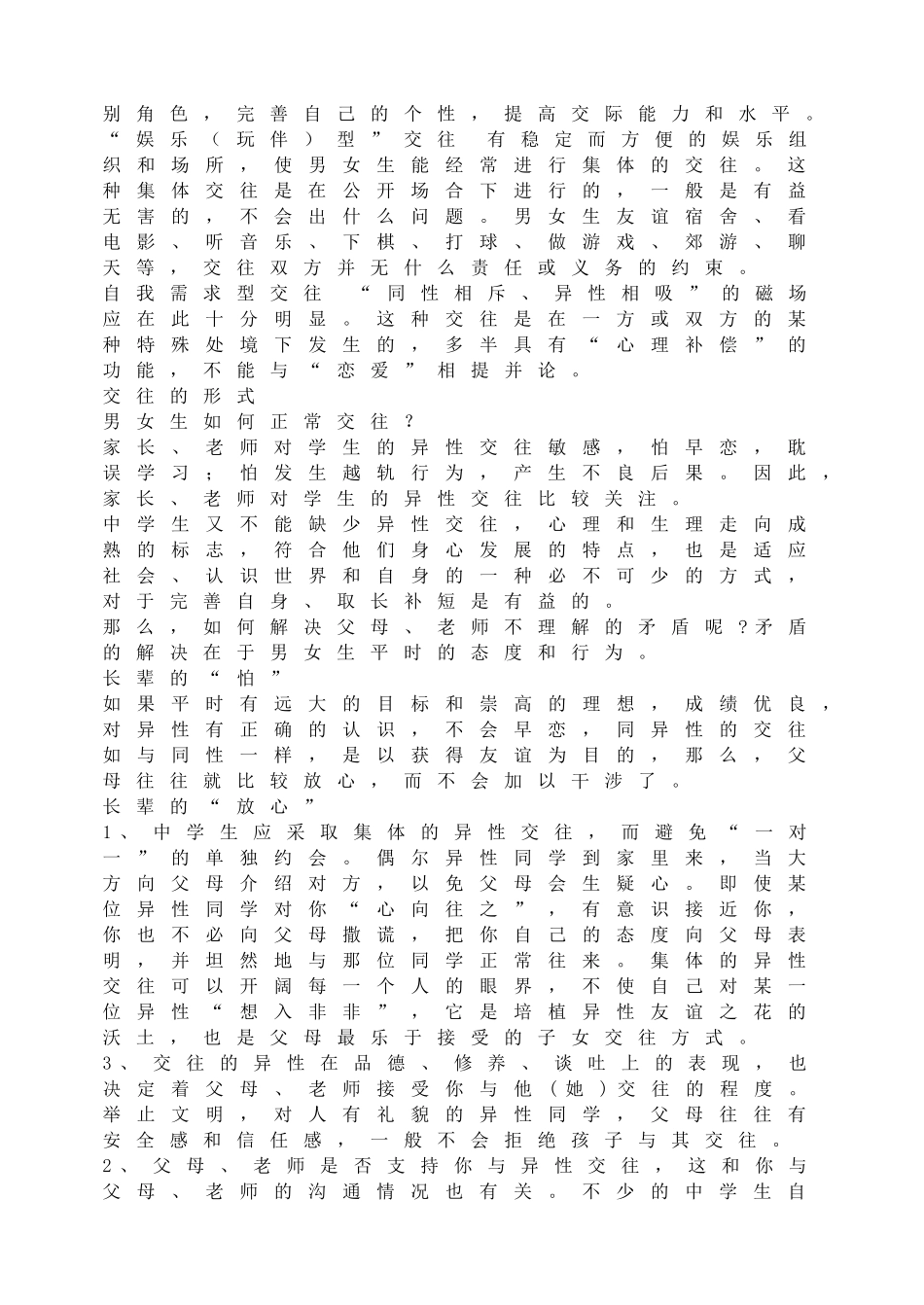 别角色，完善自己的个性，提高交际能力和水平。

“娱乐（玩伴）型”交往 有稳定而方便的娱乐组织和场所，使男女生能经常进行集体的交往。这种集体交往是在公开场合下进行的，一般是有益无害的，不会出什么问题。男女生友谊宿舍、看电影、听音乐、下棋、打球、做游戏、郊游、聊天等，交往双方并无什么责任或义务的约束。

自我需求型交往 “同性相斥、异性相吸”的磁场应在此十分明显。这种交往是在一方或双方的某种特殊处境下发生的，多半具有“心理补偿”的功能，不能与“恋爱”相提并论。

交往的形式

男女生如何正常交往？

家长、老师对学生的异性交往敏感，怕早恋，耽误学习；怕发生越轨行为，产生不良后果。因此，家长、老师对学生的异性交往比较关注。

中学生又不能缺少异性交往，心理和生理走向成熟的标志，符合他们身心发展的特点，也是适应社会、认识世界和自身的一种必不可少的方式，对于完善自身、取长补短是有益的。

那么，如何解决父母、老师不理解的矛盾呢？矛盾的解决在于男女生平时的态度和行为。

长辈的“怕”

如果平时有远大的目标和崇高的理想，成绩优良，对异性有正确的认识，不会早恋，同异性的交往如与同性一样，是以获得友谊为目的，那么，父母往往就比较放心，而不会加以干涉了。

长辈的“放心”

1、中学生应采取集体的异性交往，而避免“一对一”的单独约会。偶尔异性同学到家里来，当大方向父母介绍对方，以免父母会生疑心。即使某位异性同学对你“心向往之”，有意识接近你，你也不必向父母撒谎，把你自己的态度向父母表明，并坦然地与那位同学正常往来。集体的异性交往可以开阔每一个人的眼界，不使自己对某一位异性“想入非非”，它是培植异性友谊之花的沃土，也是父母最乐于接受的子女交往方式。

3、交往的异性在品德、修养、谈吐上的表现，也决定着父母、老师接受你与他（她）交往的程度。举止文明，对人有礼貌的异性同学，父母往往有安全感和信任感，一般不会拒绝孩子与其交往。

2、父母、老师是否支持你与异性交往，这和你与父母、老师的沟通情况也有关。不少的中学生自